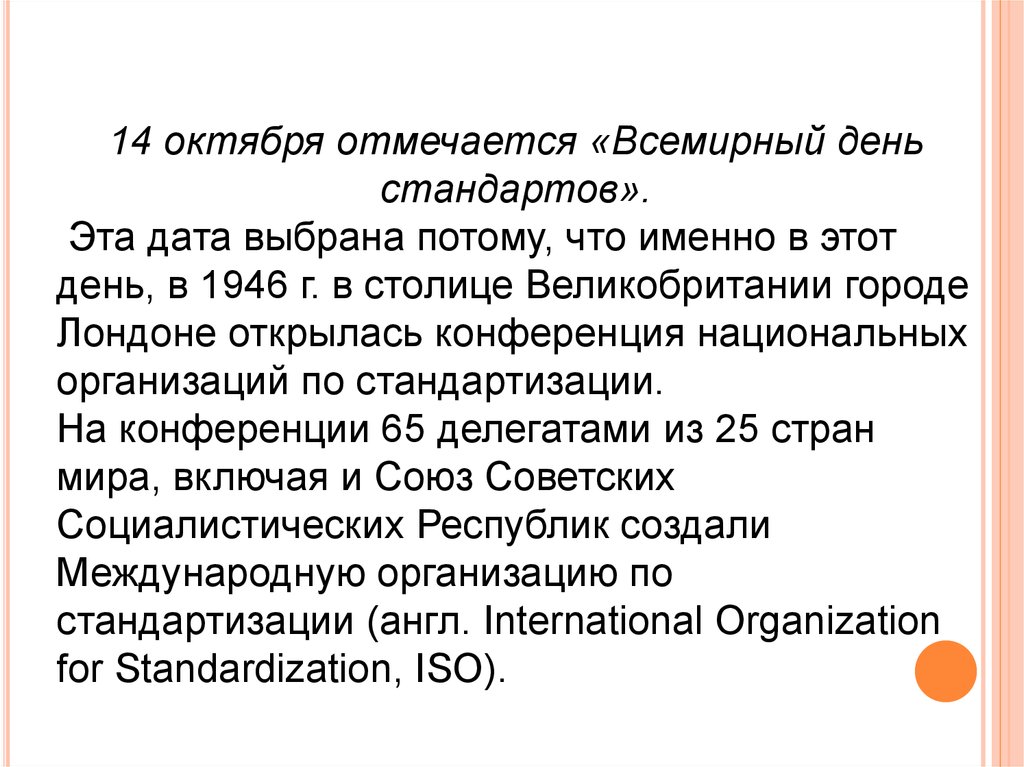 14 октября отмечается «Всемирный день стандартов».

Эта дата выбрана потому, что именно в этот день, в 1946 г. в столице Великобритании городе Лондоне открылась конференция национальных организаций по стандартизации.
На конференции 65 делегатами из 25 стран мира, включая и Союз Советских Социалистических Республик создали Международную организацию по стандартизации (англ. International Organization for Standardization, ISO).